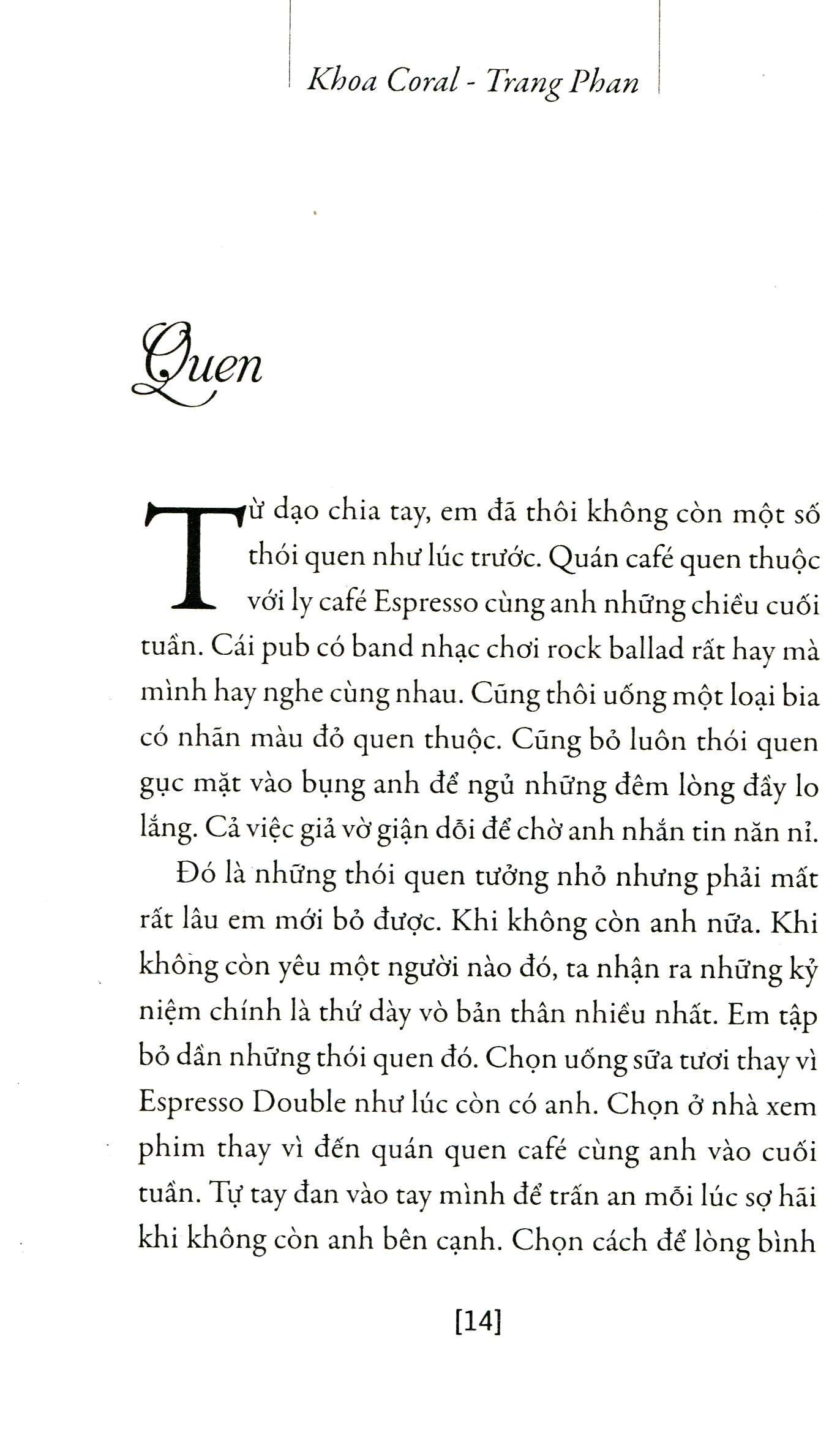 Khoa Coral - Trang Phan

Quen

Từ dạo chia tay, em đã thôi không còn một số thói quen như lúc trước. Quán café quen thuộc với ly café Espresso cùng anh những chiều cuối tuần. Cái pub có band nhạc chơi rock ballad rất hay mà mình hay nghe cùng nhau. Cũng thôi uống một loại bia có nhãn màu đỏ quen thuộc. Cũng bỏ luôn thói quen gục mặt vào bụng anh để ngủ những đêm lòng đầy lo lắng. Cả việc giả vờ giận dỗi để chờ anh nhắn tin năn nỉ.

Đó là những thói quen tưởng nhỏ nhưng phải mất rất lâu em mới bỏ được. Khi không còn anh nữa. Khi không còn yêu một người nào đó, ta nhận ra những kỷ niệm chính là thứ dày vò bản thân nhiều nhất. Em tập bỏ dần những thói quen đó. Chọn uống sữa tươi thay vì Espresso Double như lúc còn có anh. Chọn ở nhà xem phim thay vì đến quán quen café cùng anh vào cuối tuần. Tự tay đan vào tay mình để trấn an mỗi lúc sợ hãi khi không còn anh bên cạnh. Chọn cách để lòng bình

[14]